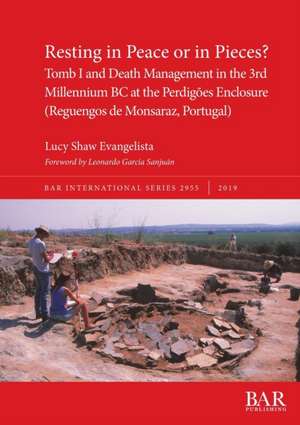 Resting in Peace or in Pieces?
Tomb I and Death Management in the 3rd Millennium BC at the Perdigões Enclosure (Reguengos de Monsaraz, Portugal)

Lucy Shaw Evangelista

Foreword by Leonardo García Sanjuán

BAR INTERNATIONAL SERIES 2955 | 2019

BAR
PUBLISHING